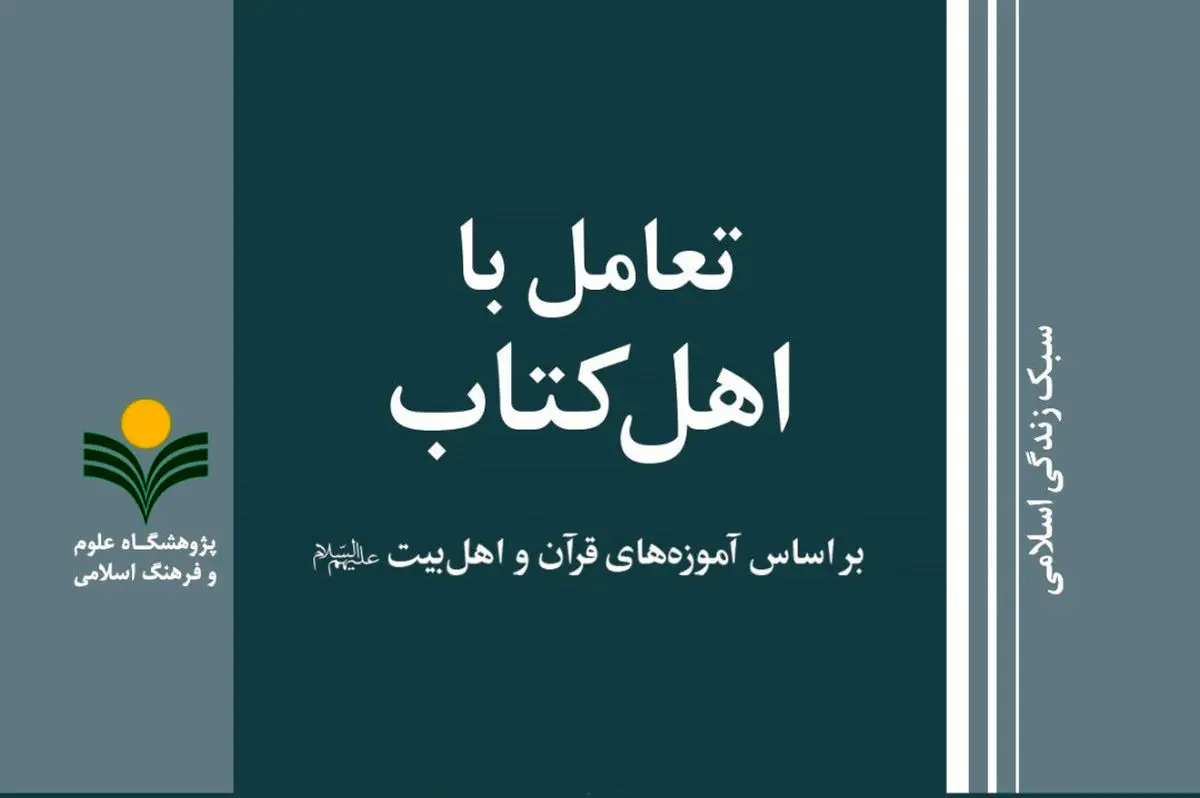 سبک زندگی اسلامی

تعامل با
اهل‌کتاب

بر اساس آموزه‌های قرآن و اهل‌بیت علیهم‌السلام

پژوهشگاه علوم
و فرهنگ اسلامی